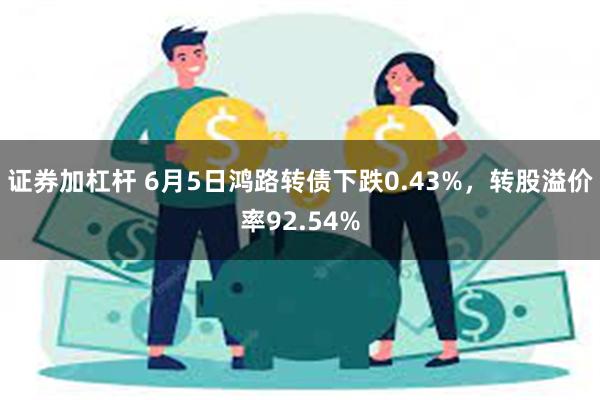 证券加杠杆 6月5日鸿路转债下跌0.43%，转股溢价率92.54%